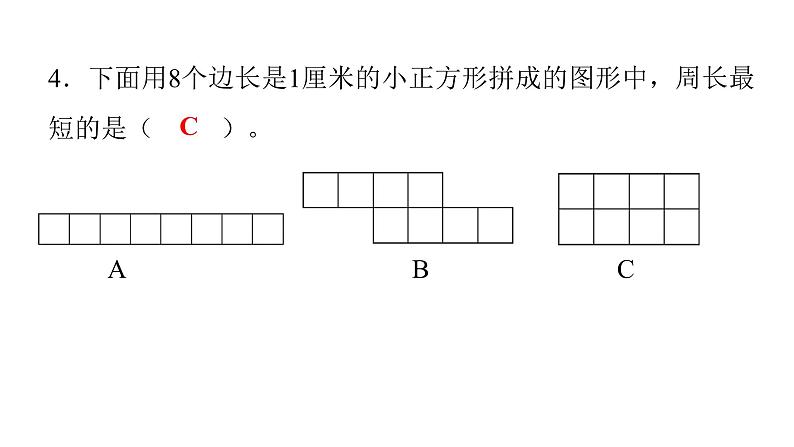 4．下面用8个边长是1厘米的小正方形拼成的图形中，周长最短的是（ C ）。

A

B

C